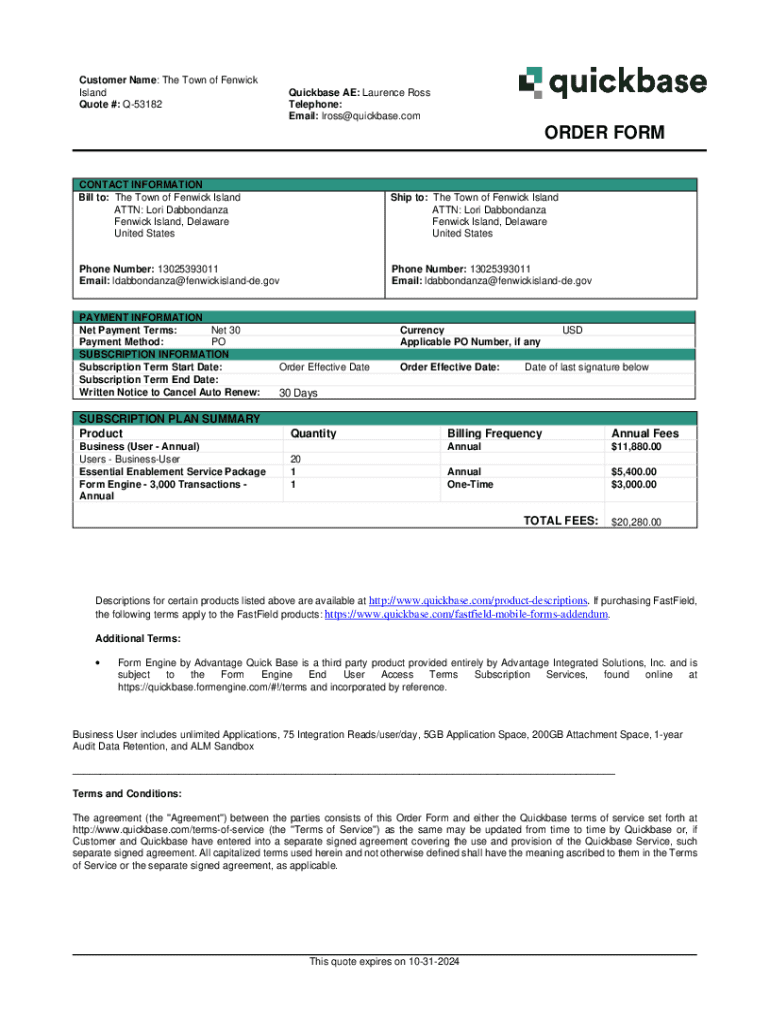 Customer Name: The Town of Fenwick Island
Quote #: Q-53182

Quickbase AE: Laurence Ross
Telephone:
Email: lross@quickbase.com

quickbase

ORDER FORM

CONTACT INFORMATION

Bill to: The Town of Fenwick Island
ATTN: Lori Dabbondanza
Fenwick Island, Delaware
United States

Phone Number: 13025393011
Email: ldabbondanza@fenwickisland-de.gov

Ship to: The Town of Fenwick Island
ATTN: Lori Dabbondanza
Fenwick Island, Delaware
United States

Phone Number: 13025393011
Email: ldabbondanza@fenwickisland-de.gov

PAYMENT INFORMATION

Net Payment Terms: Net 30
Payment Method: PO

Currency USD
Applicable PO Number, if any

SUBSCRIPTION INFORMATION

Subscription Term Start Date: Order Effective Date
Subscription Term End Date:
Written Notice to Cancel Auto Renew: 30 Days

Order Effective Date: Date of last signature below

SUBSCRIPTION PLAN SUMMARY

| Product | Quantity | Billing Frequency | Annual Fees |
|---|---|---|---|
| Business (User - Annual) | | Annual | $11,880.00 |
| Users - Business-User | 20 | | |
| Essential Enablement Service Package | 1 | Annual | $5,400.00 |
| Form Engine - 3,000 Transactions - Annual | 1 | One-Time | $3,000.00 |
| | | TOTAL FEES: | $20,280.00 |

Descriptions for certain products listed above are available at http://www.quickbase.com/product-descriptions. If purchasing FastField, the following terms apply to the FastField products: https://www.quickbase.com/fastfield-mobile-forms-addendum.

Additional Terms:

• Form Engine by Advantage Quick Base is a third party product provided entirely by Advantage Integrated Solutions, Inc. and is subject to the Form Engine End User Access Terms Subscription Services, found online at https://quickbase.formengine.com/#!/terms and incorporated by reference.

Business User includes unlimited Applications, 75 Integration Reads/user/day, 5GB Application Space, 200GB Attachment Space, 1-year Audit Data Retention, and ALM Sandbox

Terms and Conditions:

The agreement (the "Agreement") between the parties consists of this Order Form and either the Quickbase terms of service set forth at http://www.quickbase.com/terms-of-service (the "Terms of Service") as the same may be updated from time to time by Quickbase or, if Customer and Quickbase have entered into a separate signed agreement covering the use and provision of the Quickbase Service, such separate signed agreement. All capitalized terms used herein and not otherwise defined shall have the meaning ascribed to them in the Terms of Service or the separate signed agreement, as applicable.

This quote expires on 10-31-2024